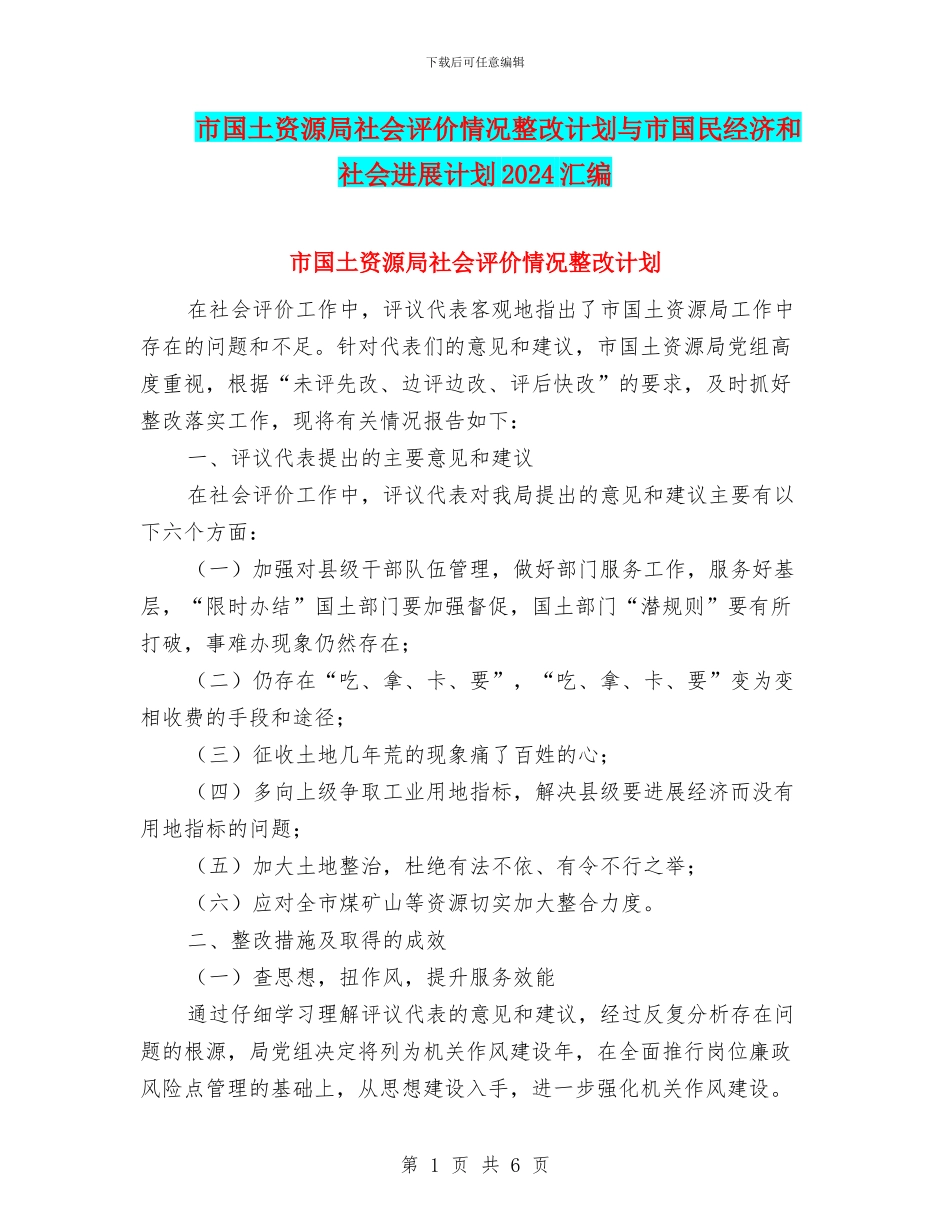 下载后可任意编辑

市国土资源局社会评价情况整改计划与市国民经济和社会进展计划2024汇编

市国土资源局社会评价情况整改计划

在社会评价工作中，评议代表客观地指出了市国土资源局工作中存在的问题和不足。针对代表们的意见和建议，市国土资源局党组高度重视，根据“未评先改、边评边改、评后快改”的要求，及时抓好整改落实工作，现将有关情况报告如下：

一、评议代表提出的主要意见和建议

在社会评价工作中，评议代表对我局提出的意见和建议主要有以下六个方面：

（一）加强对县级干部队伍管理，做好部门服务工作，服务好基层，“限时办结”国土部门要加强督促，国土部门“潜规则”要有所打破，事难办现象仍然存在；

（二）仍存在“吃、拿、卡、要”，“吃、拿、卡、要”变为变相收费的手段和途径；

（三）征收土地几年荒的现象痛了百姓的心；

（四）多向上级争取工业用地指标，解决县级要进展经济而没有用地指标的问题；

（五）加大土地整治，杜绝有法不依、有令不行之举；

（六）应对全市煤矿山等资源切实加大整合力度。

二、整改措施及取得的成效

（一）查思想，扭作风，提升服务效能

通过仔细学习理解评议代表的意见和建议，经过反复分析存在问题的根源，局党组决定将列为机关作风建设年，在全面推行岗位廉政风险点管理的基础上，从思想建设入手，进一步强化机关作风建设。

第 1 页 共 6 页